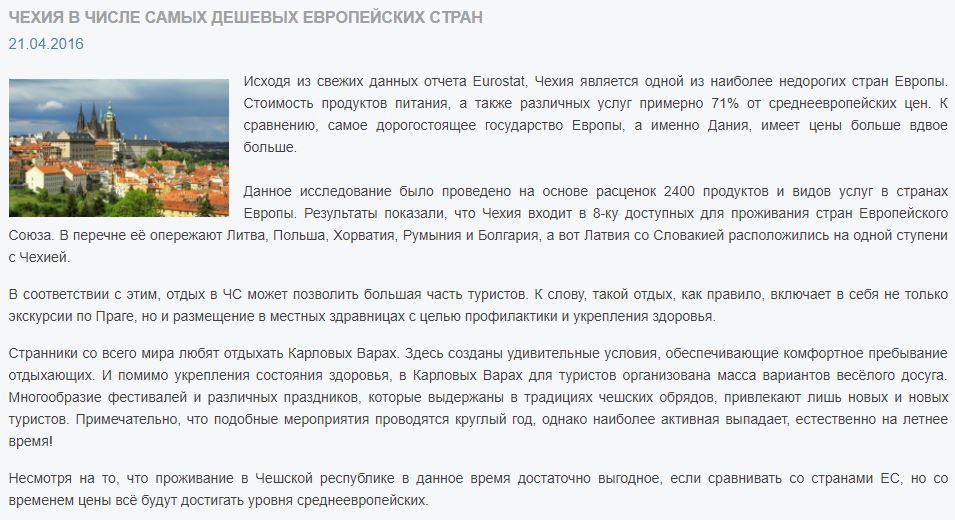 ЧЕХИЯ В ЧИСЛЕ САМЫХ ДЕШЕВЫХ ЕВРОПЕЙСКИХ СТРАН
21.04.2016

Исходя из свежих данных отчета Eurostat, Чехия является одной из наиболее недорогих стран Европы. Стоимость продуктов питания, а также различных услуг примерно 71% от среднеевропейских цен. К сравнению, самое дорогостоящее государство Европы, а именно Дания, имеет цены больше вдвое больше.

Данное исследование было проведено на основе расценок 2400 продуктов и видов услуг в странах Европы. Результаты показали, что Чехия входит в 8-ку доступных для проживания стран Европейского Союза. В перечне её опережают Литва, Польша, Хорватия, Румыния и Болгария, а вот Латвия со Словакией расположились на одной ступени с Чехией.

В соответствии с этим, отдых в ЧС может позволить большая часть туристов. К слову, такой отдых, как правило, включает в себя не только экскурсии по Праге, но и размещение в местных здравницах с целью профилактики и укрепления здоровья.

Странники со всего мира любят отдыхать Карловых Варах. Здесь созданы удивительные условия, обеспечивающие комфортное пребывание отдыхающих. И помимо укрепления состояния здоровья, в Карловых Варах для туристов организована масса вариантов весёлого досуга. Многообразие фестивалей и различных праздников, которые выдержаны в традициях чешских обрядов, привлекают лишь новых и новых туристов. Примечательно, что подобные мероприятия проводятся круглый год, однако наиболее активная выпадает, естественно на летнее время!

Несмотря на то, что проживание в Чешской республике в данное время достаточно выгодное, если сравнивать со странами ЕС, но со временем цены всё будут достигать уровня среднеевропейских.